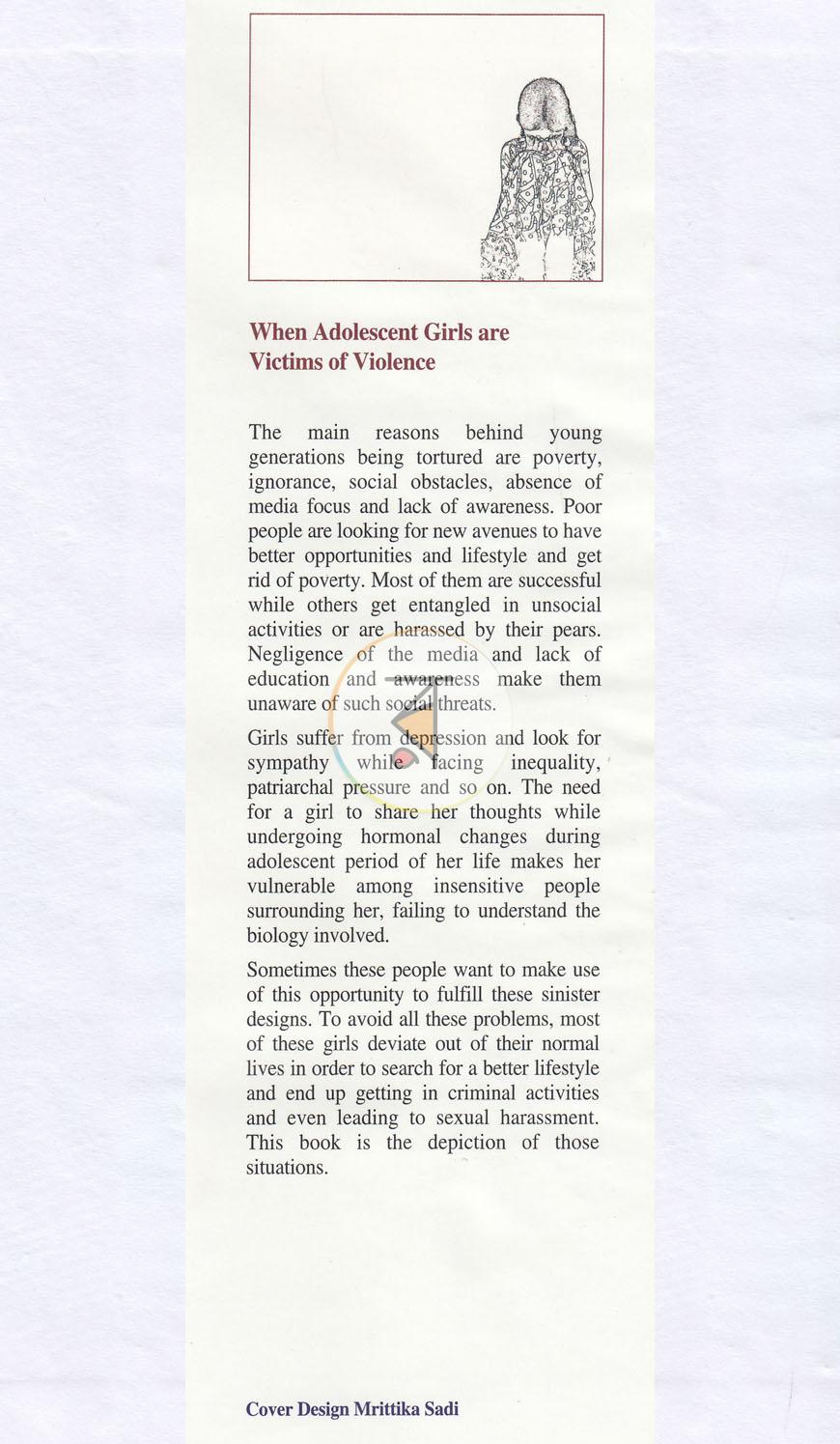 When Adolescent Girls are
Victims of Violence

The main reasons behind young generations being tortured are poverty, ignorance, social obstacles, absence of media focus and lack of awareness. Poor people are looking for new avenues to have better opportunities and lifestyle and get rid of poverty. Most of them are successful while others get entangled in unsocial activities or are harassed by their pears. Negligence of the media and lack of education and awareness make them unaware of such social threats.

Girls suffer from depression and look for sympathy while facing inequality, patriarchal pressure and so on. The need for a girl to share her thoughts while undergoing hormonal changes during adolescent period of her life makes her vulnerable among insensitive people surrounding her, failing to understand the biology involved.

Sometimes these people want to make use of this opportunity to fulfill these sinister designs. To avoid all these problems, most of these girls deviate out of their normal lives in order to search for a better lifestyle and end up getting in criminal activities and even leading to sexual harassment. This book is the depiction of those situations.

Cover Design Mrittika Sadi